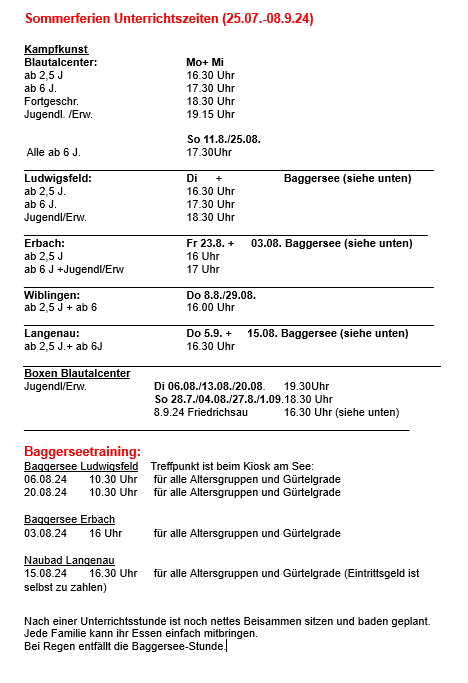 Sommerferien Unterrichtszeiten (25.07.-08.9.24)

Kampfkunst
Blautalcenter: Mo+ Mi
ab 2,5 J 16.30 Uhr
ab 6 J. 17.30 Uhr
Fortgeschr. 18.30 Uhr
Jugendl. /Erw. 19.15 Uhr

So 11.8./25.08.
Alle ab 6 J. 17.30Uhr

Ludwigsfeld: Di + Baggersee (siehe unten)
ab 2,5 J. 16.30 Uhr
ab 6 J. 17.30 Uhr
Jugendl/Erw. 18.30 Uhr

Erbach: Fr 23.8. + 03.08. Baggersee (siehe unten)
ab 2,5 J 16 Uhr
ab 6 J +Jugendl/Erw 17 Uhr

Wiblingen: Do 8.8./29.08.
ab 2,5 J + ab 6 16.00 Uhr

Langenau: Do 5.9. + 15.08. Baggersee (siehe unten)
ab 2,5 J.+ ab 6J 16.30 Uhr

Boxen Blautalcenter
Jugendl/Erw. Di 06.08./13.08./20.08. 19.30Uhr
So 28.7./04.08./27.8./1.09. 18.30 Uhr
8.9.24 Friedrichsau 16.30 Uhr (siehe unten)

Baggerseetraining:
Baggersee Ludwigsfeld Treffpunkt ist beim Kiosk am See:
06.08.24 10.30 Uhr für alle Altersgruppen und Gürtelgrade
20.08.24 10.30 Uhr für alle Altersgruppen und Gürtelgrade

Baggersee Erbach
03.08.24 16 Uhr für alle Altersgruppen und Gürtelgrade

Naubad Langenau
15.08.24 16.30 Uhr für alle Altersgruppen und Gürtelgrade (Eintrittsgeld ist selbst zu zahlen)

Nach einer Unterrichtsstunde ist noch nettes Beisammen sitzen und baden geplant.
Jede Familie kann ihr Essen einfach mitbringen.
Bei Regen entfällt die Baggersee-Stunde.